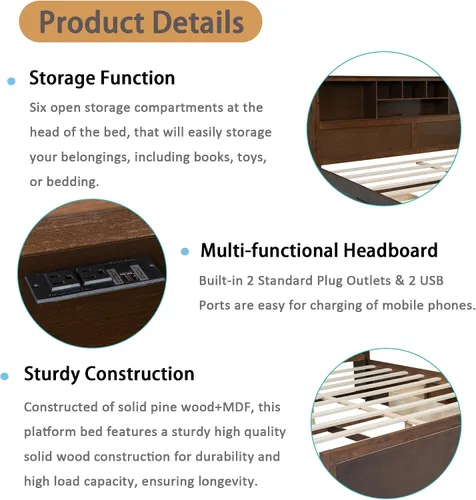 Product Details

Storage Function

Six open storage compartments at the head of the bed, that will easily storage your belongings, including books, toys, or bedding.

Multi-functional Headboard

Built-in 2 Standard Plug Outlets & 2 USB Ports are easy for charging of mobile phones.

Sturdy Construction

Constructed of solid pine wood+MDF, this platform bed features a sturdy high quality solid wood construction for durability and high load capacity, ensuring longevity.